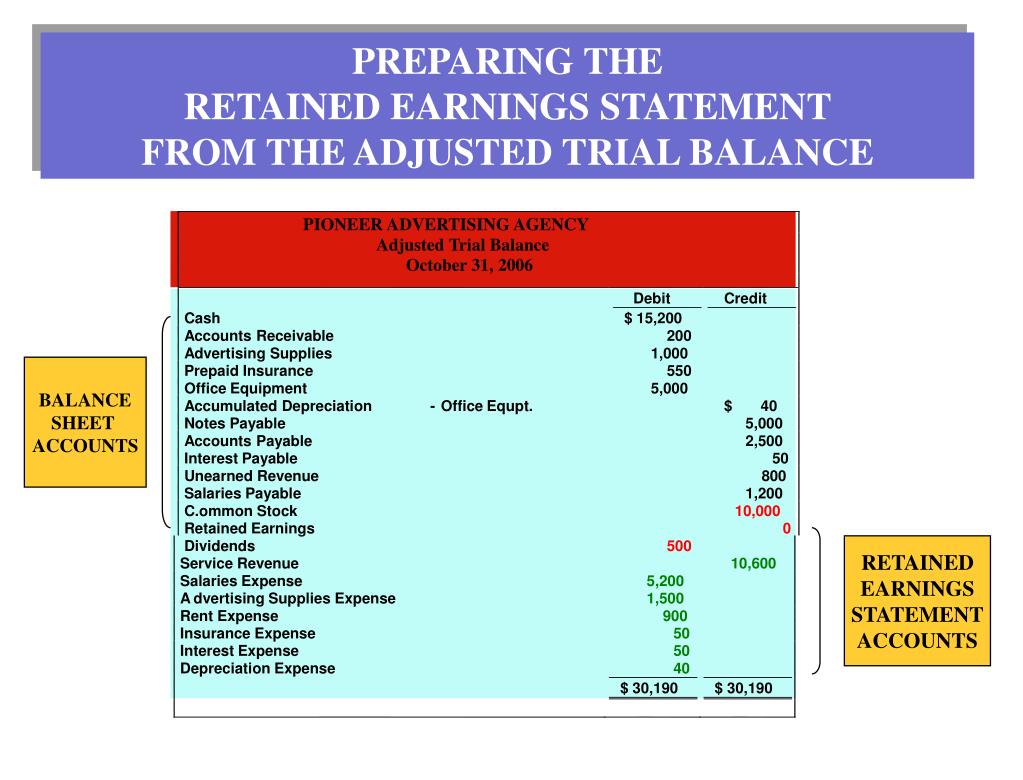 PREPARING THE
RETAINED EARNINGS STATEMENT
FROM THE ADJUSTED TRIAL BALANCE

PIONEER ADVERTISING AGENCY
Adjusted Trial Balance
October 31, 2006

| | Debit | Credit |
|---|---|---|
| Cash | $ 15,200 | |
| Accounts Receivable | 200 | |
| Advertising Supplies | 1,000 | |
| Prepaid Insurance | 550 | |
| Office Equipment | 5,000 | |
| Accumulated Depreciation - Office Equpt. | | $ 40 |
| Notes Payable | | 5,000 |
| Accounts Payable | | 2,500 |
| Interest Payable | | 50 |
| Unearned Revenue | | 800 |
| Salaries Payable | | 1,200 |
| C.ommon Stock | | 10,000 |
| Retained Earnings | | 0 |
| Dividends | 500 | |
| Service Revenue | | 10,600 |
| Salaries Expense | 5,200 | |
| A dvertising Supplies Expense | 1,500 | |
| Rent Expense | 900 | |
| Insurance Expense | 50 | |
| Interest Expense | 50 | |
| Depreciation Expense | 40 | |
| | $ 30,190 | $ 30,190 |

BALANCE SHEET ACCOUNTS

RETAINED EARNINGS STATEMENT ACCOUNTS